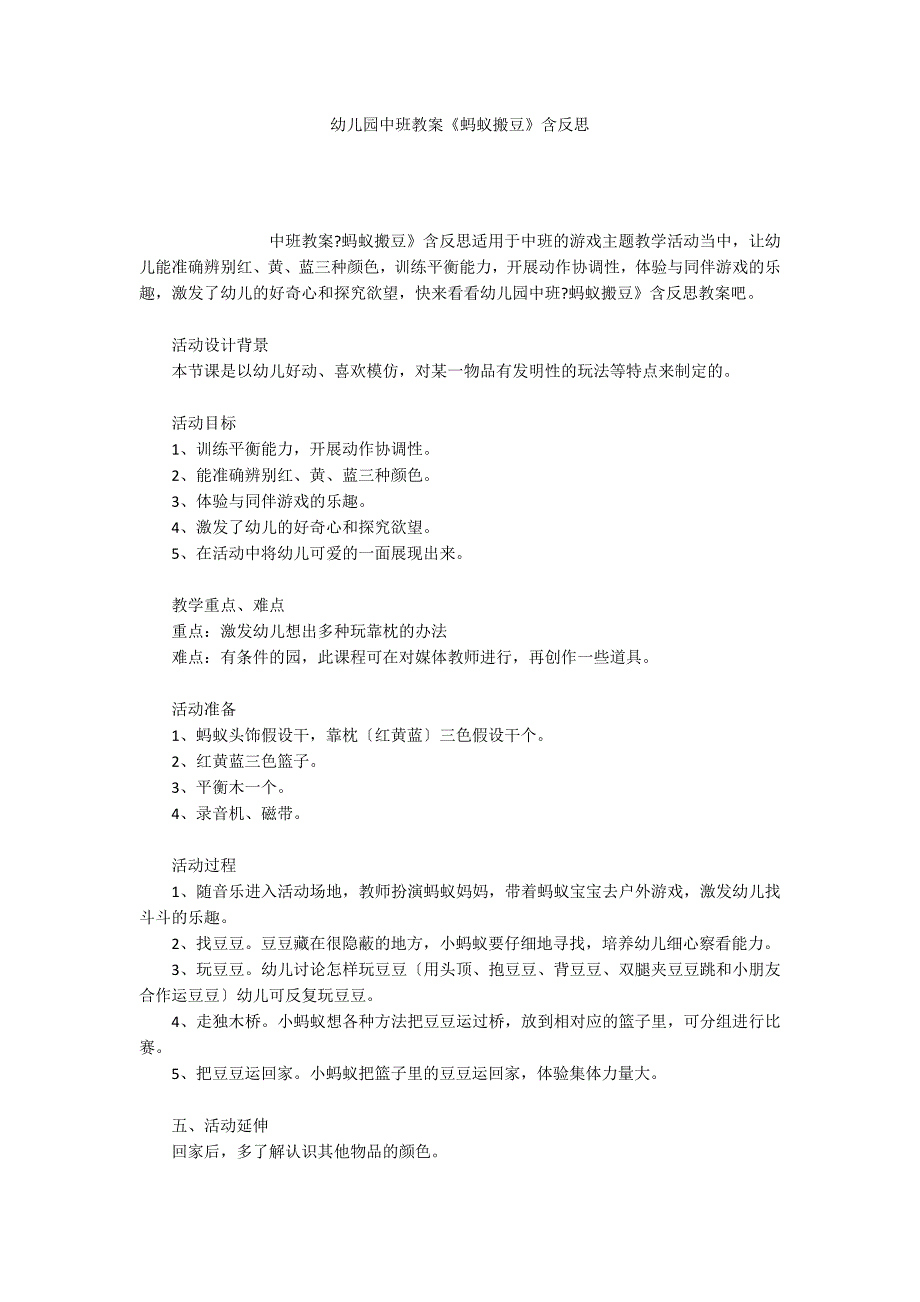 幼儿园中班教案《蚂蚁搬豆》含反思

中班教案?蚂蚁搬豆》含反思适用于中班的游戏主题教学活动当中，让幼儿能准确辨别红、黄、蓝三种颜色，训练平衡能力，开展动作协调性，体验与同伴游戏的乐趣，激发了幼儿的好奇心和探究欲望，快来看看幼儿园中班?蚂蚁搬豆》含反思教案吧。

活动设计背景
本节课是以幼儿好动、喜欢模仿，对某一物品有发明性的玩法等特点来制定的。

活动目标
1、训练平衡能力，开展动作协调性。
2、能准确辨别红、黄、蓝三种颜色。
3、体验与同伴游戏的乐趣。
4、激发了幼儿的好奇心和探究欲望。
5、在活动中将幼儿可爱的一面展现出来。

教学重点、难点
重点：激发幼儿想出多种玩靠枕的办法
难点：有条件的园，此课程可在对媒体教师进行，再创作一些道具。

活动准备
1、蚂蚁头饰假设干，靠枕〔红黄蓝〕三色假设干个。
2、红黄蓝三色篮子。
3、平衡木一个。
4、录音机、磁带。

活动过程
1、随音乐进入活动场地，教师扮演蚂蚁妈妈，带着蚂蚁宝宝去户外游戏，激发幼儿找斗斗的乐趣。
2、找豆豆。豆豆藏在很隐蔽的地方，小蚂蚁要仔细地寻找，培养幼儿细心察看能力。
3、玩豆豆。幼儿讨论怎样玩豆豆〔用头顶、抱豆豆、背豆豆、双腿夹豆豆跳和小朋友合作运豆豆〕幼儿可反复玩豆豆。
4、走独木桥。小蚂蚁想各种方法把豆豆运过桥，放到相对应的篮子里，可分组进行比赛。
5、把豆豆运回家。小蚂蚁把篮子里的豆豆运回家，体验集体力量大。

五、活动延伸
回家后，多了解认识其他物品的颜色。